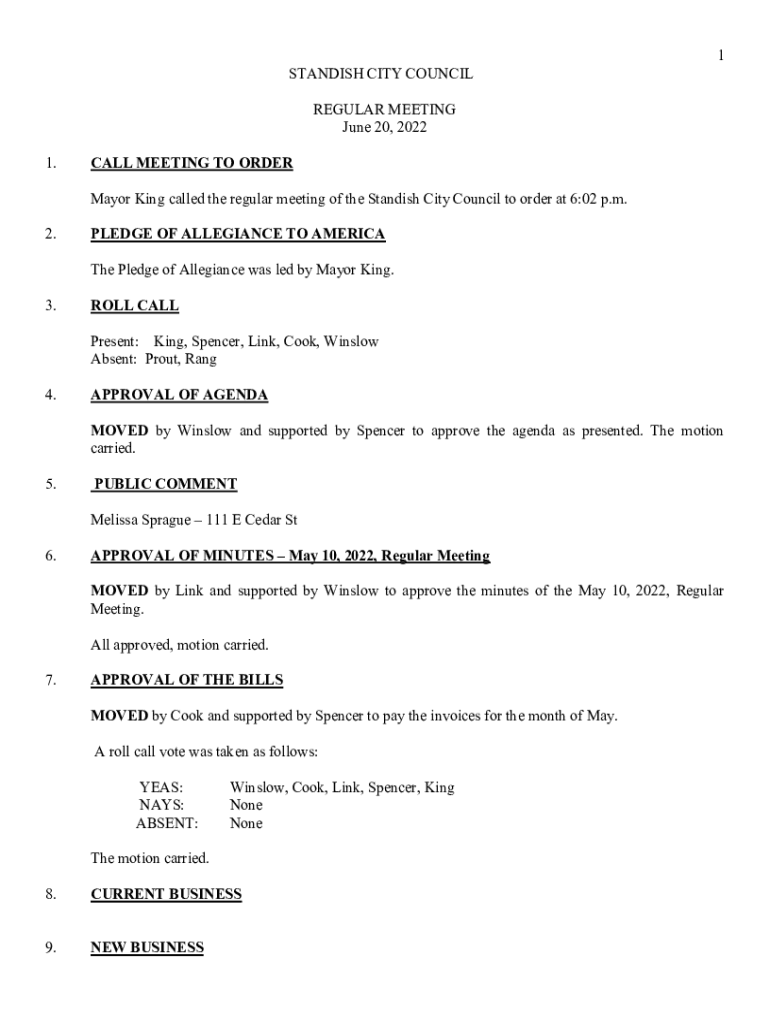 1

STANDISH CITY COUNCIL

REGULAR MEETING
June 20, 2022

1. CALL MEETING TO ORDER

Mayor King called the regular meeting of the Standish City Council to order at 6:02 p.m.

2. PLEDGE OF ALLEGIANCE TO AMERICA

The Pledge of Allegiance was led by Mayor King.

3. ROLL CALL

Present: King, Spencer, Link, Cook, Winslow
Absent: Prout, Rang

4. APPROVAL OF AGENDA

MOVED by Winslow and supported by Spencer to approve the agenda as presented. The motion carried.

5. PUBLIC COMMENT

Melissa Sprague – 111 E Cedar St

6. APPROVAL OF MINUTES – May 10, 2022, Regular Meeting

MOVED by Link and supported by Winslow to approve the minutes of the May 10, 2022, Regular Meeting.

All approved, motion carried.

7. APPROVAL OF THE BILLS

MOVED by Cook and supported by Spencer to pay the invoices for the month of May.

A roll call vote was taken as follows:

YEAS: Winslow, Cook, Link, Spencer, King
NAYS: None
ABSENT: None

The motion carried.

8. CURRENT BUSINESS

9. NEW BUSINESS